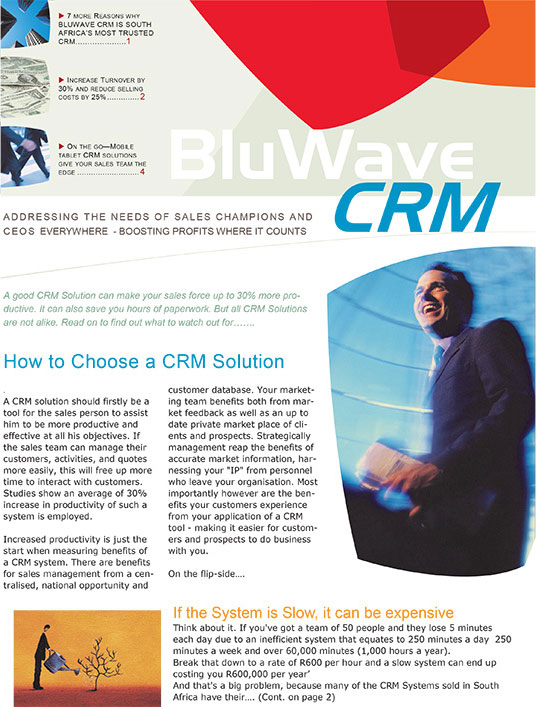 ▶ 7 MORE REASONS WHY BLUWAVE CRM IS SOUTH AFRICA'S MOST TRUSTED CRM 1

▶ INCREASE TURNOVER BY 30% AND REDUCE SELLING COSTS BY 25% 2

▶ ON THE GO—MOBILE TABLET CRM SOLUTIONS GIVE YOUR SALES TEAM THE EDGE 4

BluWave CRM

ADDRESSING THE NEEDS OF SALES CHAMPIONS AND CEOS EVERYWHERE - BOOSTING PROFITS WHERE IT COUNTS

A good CRM Solution can make your sales force up to 30% more productive. It can also save you hours of paperwork. But all CRM Solutions are not alike. Read on to find out what to watch out for…….

How to Choose a CRM Solution

A CRM solution should firstly be a tool for the sales person to assist him to be more productive and effective at all his objectives. If the sales team can manage their customers, activities, and quotes more easily, this will free up more time to interact with customers. Studies show an average of 30% increase in productivity of such a system is employed.

Increased productivity is just the start when measuring benefits of a CRM system. There are benefits for sales management from a centralised, national opportunity and customer database. Your marketing team benefits both from market feedback as well as an up to date private market place of clients and prospects. Strategically management reap the benefits of accurate market information, harnessing your "IP" from personnel who leave your organisation. Most importantly however are the benefits your customers experience from your application of a CRM tool - making it easier for customers and prospects to do business with you.

On the flip-side….

If the System is Slow, it can be expensive

Think about it. If you've got a team of 50 people and they lose 5 minutes each day due to an inefficient system that equates to 250 minutes a day 250 minutes a week and over 60,000 minutes (1,000 hours a year).

Break that down to a rate of R600 per hour and a slow system can end up costing you R600,000 per year'

And that's a big problem, because many of the CRM Systems sold in South Africa have their…. (Cont. on page 2)